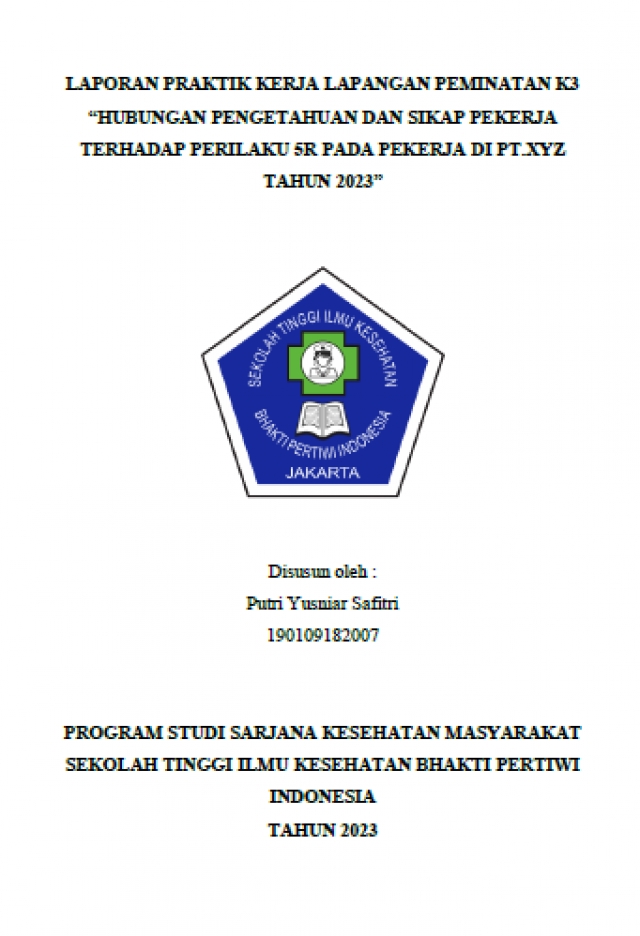 LAPORAN PRAKTIK KERJA LAPANGAN PEMINATAN K3
"HUBUNGAN PENGETAHUAN DAN SIKAP PEKERJA TERHADAP PERILAKU 5R PADA PEKERJA DI PT.XYZ TAHUN 2023"

SEKOLAH TINGGI ILMU KESEHATAN
BHAKTI PERTIWI INDONESIA
JAKARTA

Disusun oleh :
Putri Yusniar Safitri
190109182007

PROGRAM STUDI SARJANA KESEHATAN MASYARAKAT
SEKOLAH TINGGI ILMU KESEHATAN BHAKTI PERTIWI INDONESIA
TAHUN 2023